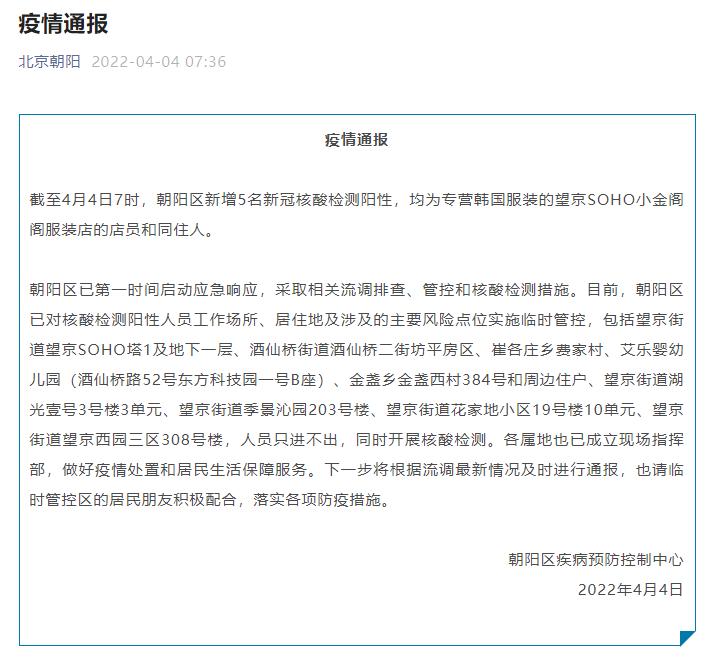 疫情通报

北京朝阳 2022-04-04 07:36

疫情通报

截至4月4日7时，朝阳区新增5名新冠核酸检测阳性，均为专营韩国服装的望京SOHO小金阁阁服装店的店员和同住人。

朝阳区已第一时间启动应急响应，采取相关流调排查、管控和核酸检测措施。目前，朝阳区已对核酸检测阳性人员工作场所、居住地及涉及的主要风险点位实施临时管控，包括望京街道望京SOHO塔1及地下一层、酒仙桥街道酒仙桥二街坊平房区、崔各庄乡费家村、艾乐婴幼儿园（酒仙桥路52号东方科技园一号B座）、金盏乡金盏西村384号和周边住户、望京街道湖光壹号3号楼3单元、望京街道季景沁园203号楼、望京街道花家地小区19号楼10单元、望京街道望京西园三区308号楼，人员只进不出，同时开展核酸检测。各属地也已成立现场指挥部，做好疫情处置和居民生活保障服务。下一步将根据流调最新情况及时进行通报，也请临时管控区的居民朋友积极配合，落实各项防疫措施。

朝阳区疾病预防控制中心

2022年4月4日